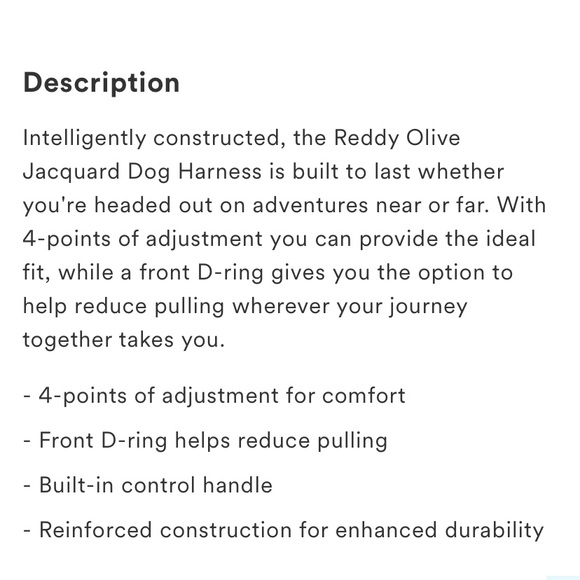 Description

Intelligently constructed, the Reddy Olive Jacquard Dog Harness is built to last whether you're headed out on adventures near or far. With 4-points of adjustment you can provide the ideal fit, while a front D-ring gives you the option to help reduce pulling wherever your journey together takes you.

- 4-points of adjustment for comfort

- Front D-ring helps reduce pulling

- Built-in control handle

- Reinforced construction for enhanced durability